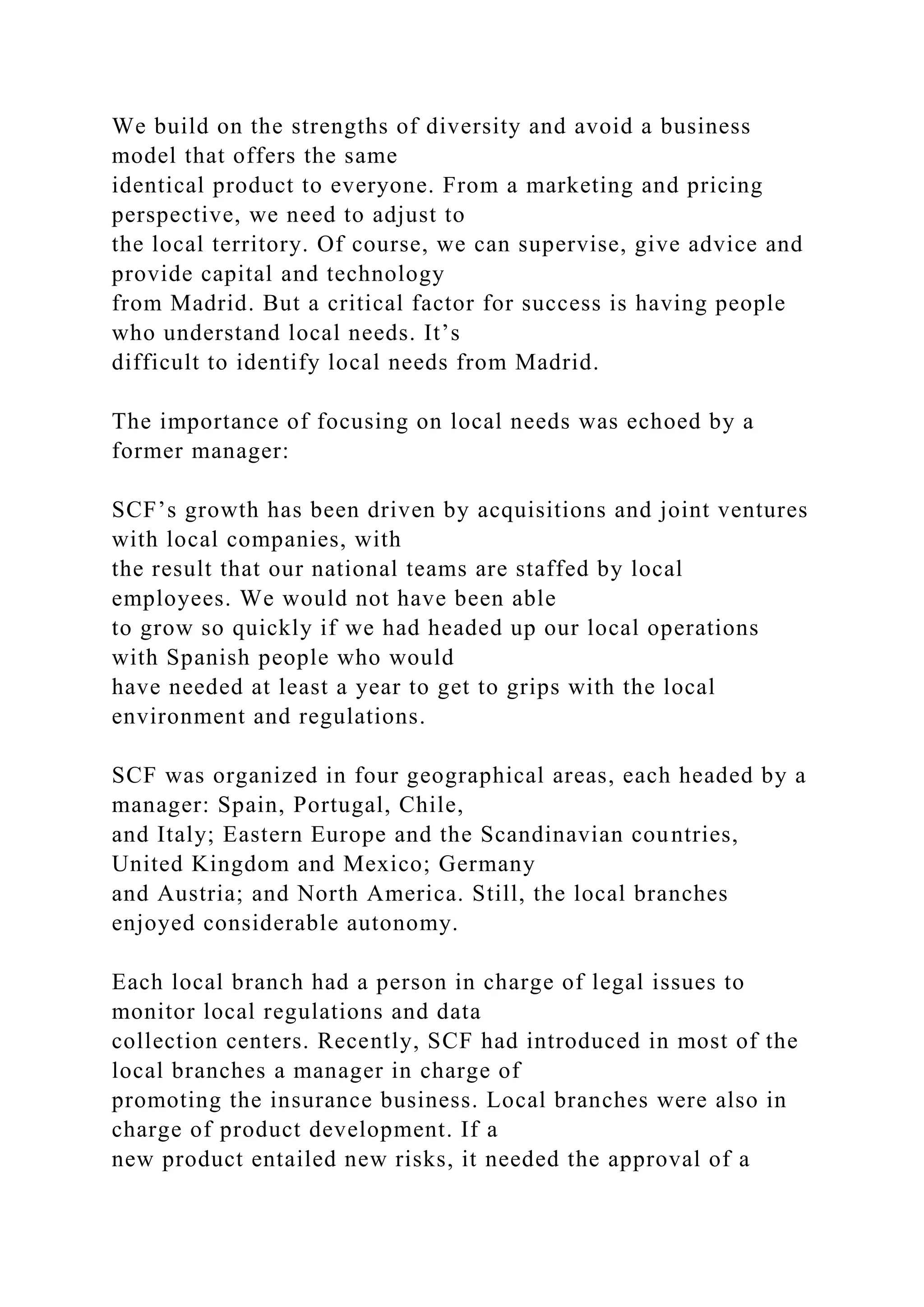 We build on the strengths of diversity and avoid a business model that offers the same identical product to everyone. From a marketing and pricing perspective, we need to adjust to the local territory. Of course, we can supervise, give advice and provide capital and technology from Madrid. But a critical factor for success is having people who understand local needs. It’s difficult to identify local needs from Madrid.

The importance of focusing on local needs was echoed by a former manager:

SCF’s growth has been driven by acquisitions and joint ventures with local companies, with the result that our national teams are staffed by local employees. We would not have been able to grow so quickly if we had headed up our local operations with Spanish people who would have needed at least a year to get to grips with the local environment and regulations.

SCF was organized in four geographical areas, each headed by a manager: Spain, Portugal, Chile, and Italy; Eastern Europe and the Scandinavian countries, United Kingdom and Mexico; Germany and Austria; and North America. Still, the local branches enjoyed considerable autonomy.

Each local branch had a person in charge of legal issues to monitor local regulations and data collection centers. Recently, SCF had introduced in most of the local branches a manager in charge of promoting the insurance business. Local branches were also in charge of product development. If a new product entailed new risks, it needed the approval of a